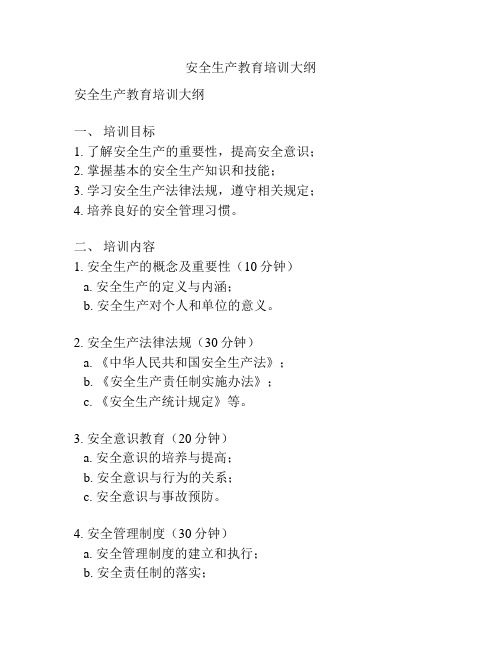 安全生产教育培训大纲

安全生产教育培训大纲

一、 培训目标
1. 了解安全生产的重要性，提高安全意识；
2. 掌握基本的安全生产知识和技能；
3. 学习安全生产法律法规，遵守相关规定；
4. 培养良好的安全管理习惯。

二、 培训内容
1. 安全生产的概念及重要性（10 分钟）
a. 安全生产的定义与内涵；
b. 安全生产对个人和单位的意义。

2. 安全生产法律法规（30 分钟）
a. 《中华人民共和国安全生产法》；
b. 《安全生产责任制实施办法》；
c. 《安全生产统计规定》等。

3. 安全意识教育（20 分钟）
a. 安全意识的培养与提高；
b. 安全意识与行为的关系；
c. 安全意识与事故预防。

4. 安全管理制度（30 分钟）
a. 安全管理制度的建立和执行；
b. 安全责任制的落实；